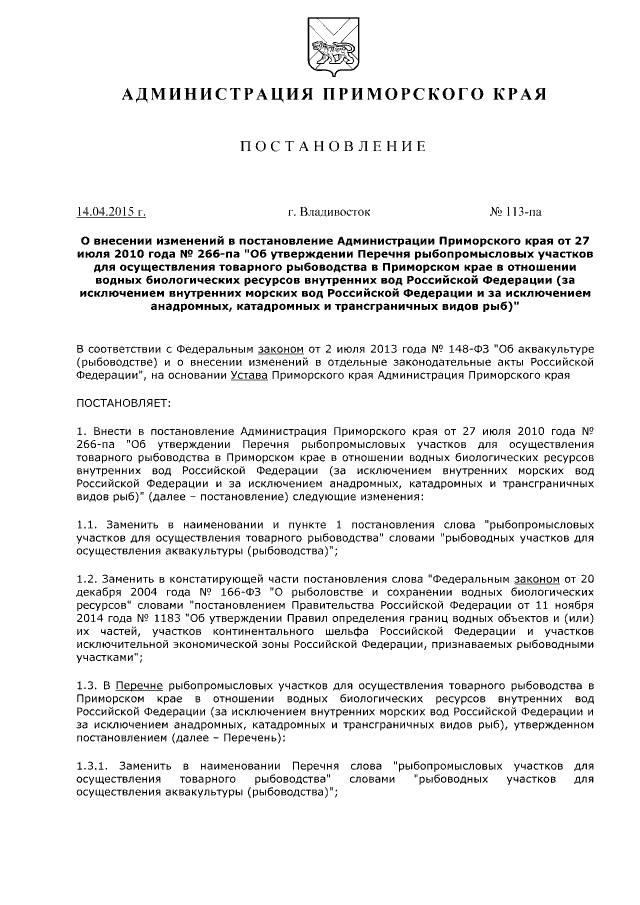 АДМИНИСТРАЦИЯ ПРИМОРСКОГО КРАЯ

ПОСТАНОВЛЕНИЕ

14.04.2015 г. г. Владивосток № 113-па

О внесении изменений в постановление Администрации Приморского края от 27 июля 2010 года № 266-па "Об утверждении Перечня рыбопромысловых участков для осуществления товарного рыбоводства в Приморском крае в отношении водных биологических ресурсов внутренних вод Российской Федерации (за исключением внутренних морских вод Российской Федерации и за исключением анадромных, катадромных и трансграничных видов рыб)"

В соответствии с Федеральным законом от 2 июля 2013 года № 148-ФЗ "Об аквакультуре (рыбоводстве) и о внесении изменений в отдельные законодательные акты Российской Федерации", на основании Устава Приморского края Администрация Приморского края

ПОСТАНОВЛЯЕТ:

1. Внести в постановление Администрация Приморского края от 27 июля 2010 года № 266-па "Об утверждении Перечня рыбопромысловых участков для осуществления товарного рыбоводства в Приморском крае в отношении водных биологических ресурсов внутренних вод Российской Федерации (за исключением внутренних морских вод Российской Федерации и за исключением анадромных, катадромных и трансграничных видов рыб)" (далее – постановление) следующие изменения:

1.1. Заменить в наименовании и пункте 1 постановления слова "рыбопромысловых участков для осуществления товарного рыбоводства" словами "рыбоводных участков для осуществления аквакультуры (рыбоводства)";

1.2. Заменить в констатирующей части постановления слова "Федеральным законом от 20 декабря 2004 года № 166-ФЗ "О рыболовстве и сохранении водных биологических ресурсов" словами "постановлением Правительства Российской Федерации от 11 ноября 2014 года № 1183 "Об утверждении Правил определения границ водных объектов и (или) их частей, участков континентального шельфа Российской Федерации и участков исключительной экономической зоны Российской Федерации, признаваемых рыбоводными участками";

1.3. В Перечне рыбопромысловых участков для осуществления товарного рыбоводства в Приморском крае в отношении водных биологических ресурсов внутренних вод Российской Федерации (за исключением внутренних морских вод Российской Федерации и за исключением анадромных, катадромных и трансграничных видов рыб), утвержденном постановлением (далее – Перечень):

1.3.1. Заменить в наименовании Перечня слова "рыбопромысловых участков для осуществления товарного рыбоводства" словами "рыбоводных участков для осуществления аквакультуры (рыбоводства)";